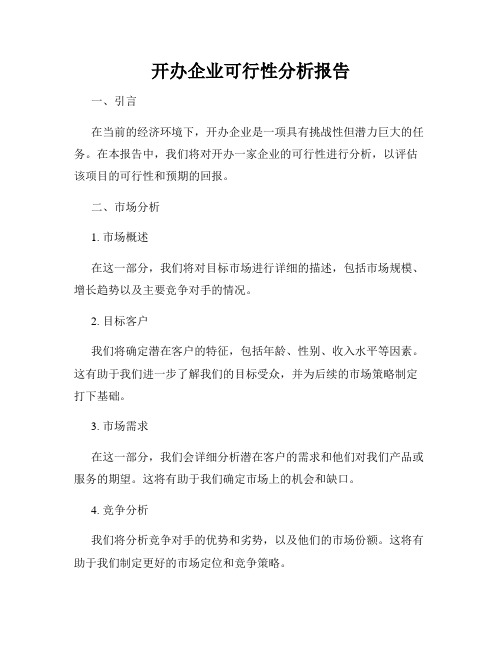 开办企业可行性分析报告

一、引言

在当前的经济环境下，开办企业是一项具有挑战性但潜力巨大的任务。在本报告中，我们将对开办一家企业的可行性进行分析，以评估该项目的可行性和预期的回报。

二、市场分析

1. 市场概述

在这一部分，我们将对目标市场进行详细的描述，包括市场规模、增长趋势以及主要竞争对手的情况。

2. 目标客户

我们将确定潜在客户的特征，包括年龄、性别、收入水平等因素。这有助于我们进一步了解我们的目标受众，并为后续的市场策略制定打下基础。

3. 市场需求

在这一部分，我们会详细分析潜在客户的需求和他们对我们产品或服务的期望。这将有助于我们确定市场上的机会和缺口。

4. 竞争分析

我们将分析竞争对手的优势和劣势，以及他们的市场份额。这将有助于我们制定更好的市场定位和竞争策略。